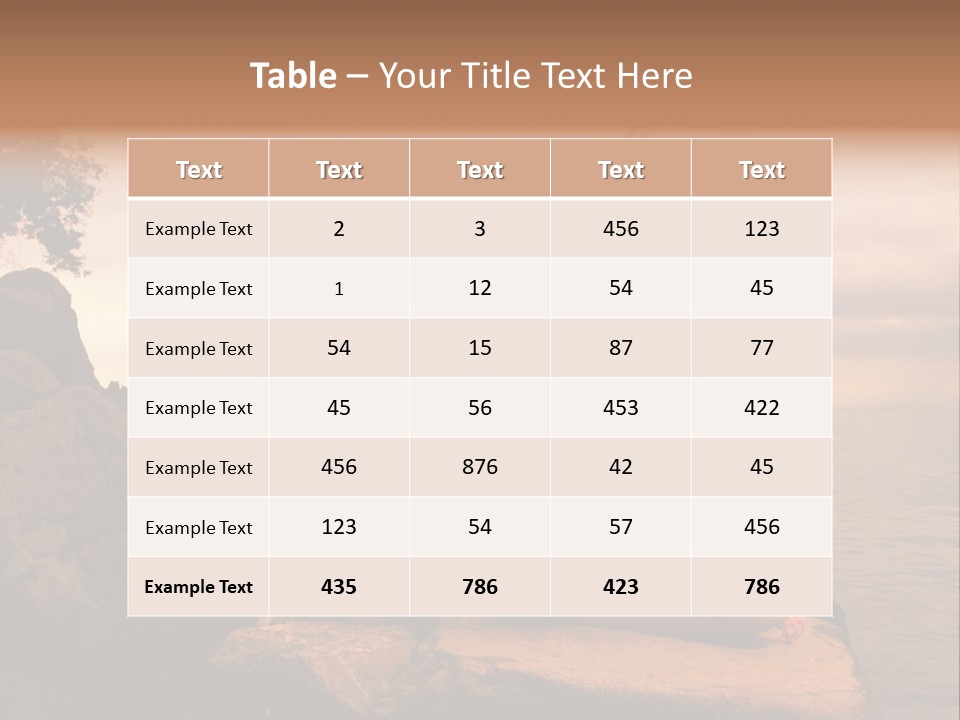 Table – Your Title Text Here

| Text | Text | Text | Text | Text |
|---|---|---|---|---|
| Example Text | 2 | 3 | 456 | 123 |
| Example Text | 1 | 12 | 54 | 45 |
| Example Text | 54 | 15 | 87 | 77 |
| Example Text | 45 | 56 | 453 | 422 |
| Example Text | 456 | 876 | 42 | 45 |
| Example Text | 123 | 54 | 57 | 456 |
| Example Text | 435 | 786 | 423 | 786 |